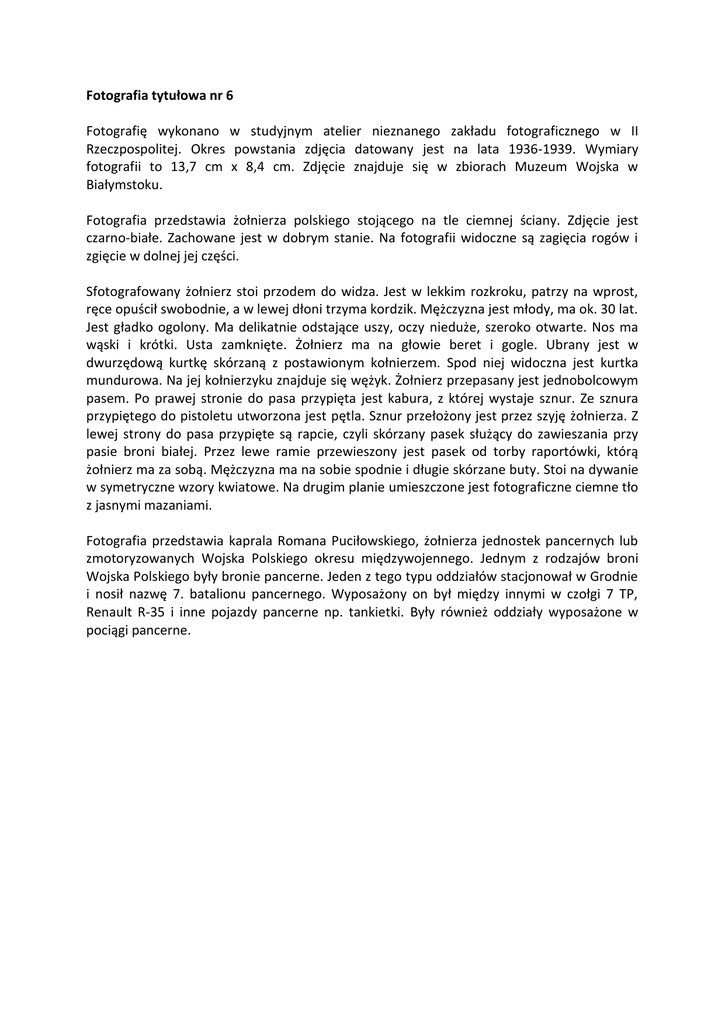 Fotografia tytułowa nr 6

Fotografię wykonano w studyjnym atelier nieznanego zakładu fotograficznego w II Rzeczpospolitej. Okres powstania zdjęcia datowany jest na lata 1936-1939. Wymiary fotografii to 13,7 cm x 8,4 cm. Zdjęcie znajduje się w zbiorach Muzeum Wojska w Białymstoku.

Fotografia przedstawia żołnierza polskiego stojącego na tle ciemnej ściany. Zdjęcie jest czarno-białe. Zachowane jest w dobrym stanie. Na fotografii widoczne są zagięcia rogów i zgięcie w dolnej jej części.

Sfotografowany żołnierz stoi przodem do widza. Jest w lekkim rozkroku, patrzy na wprost, ręce opuścił swobodnie, a w lewej dłoni trzyma kordzik. Mężczyzna jest młody, ma ok. 30 lat. Jest gładko ogolony. Ma delikatnie odstające uszy, oczy nieduże, szeroko otwarte. Nos ma wąski i krótki. Usta zamknięte. Żołnierz ma na głowie beret i gogle. Ubrany jest w dwurzędową kurtkę skórzaną z postawionym kołnierzem. Spod niej widoczna jest kurtka mundurowa. Na jej kołnierzyku znajduje się wężyk. Żołnierz przepasany jest jednobolcowym pasem. Po prawej stronie do pasa przypięta jest kabura, z której wystaje sznur. Ze sznura przypiętego do pistoletu utworzona jest pętla. Sznur przełożony jest przez szyję żołnierza. Z lewej strony do pasa przypięte są rapcie, czyli skórzany pasek służący do zawieszania przy pasie broni białej. Przez lewe ramie przewieszony jest pasek od torby raportówki, którą żołnierz ma za sobą. Mężczyzna ma na sobie spodnie i długie skórzane buty. Stoi na dywanie w symetryczne wzory kwiatowe. Na drugim planie umieszczone jest fotograficzne ciemne tło z jasnymi mazaniami.

Fotografia przedstawia kaprala Romana Puciłowskiego, żołnierza jednostek pancernych lub zmotoryzowanych Wojska Polskiego okresu międzywojennego. Jednym z rodzajów broni Wojska Polskiego były bronie pancerne. Jeden z tego typu oddziałów stacjonował w Grodnie i nosił nazwę 7. batalionu pancernego. Wyposażony on był między innymi w czołgi 7 TP, Renault R-35 i inne pojazdy pancerne np. tankietki. Były również oddziały wyposażone w pociągi pancerne.